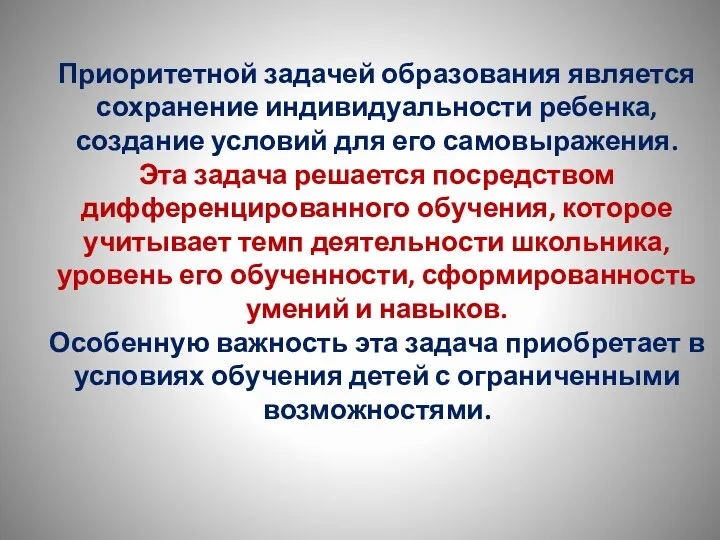 Приоритетной задачей образования является сохранение индивидуальности ребенка, создание условий для его самовыражения.
Эта задача решается посредством дифференцированного обучения, которое учитывает темп деятельности школьника, уровень его обученности, сформированность умений и навыков.
Особенную важность эта задача приобретает в условиях обучения детей с ограниченными возможностями.